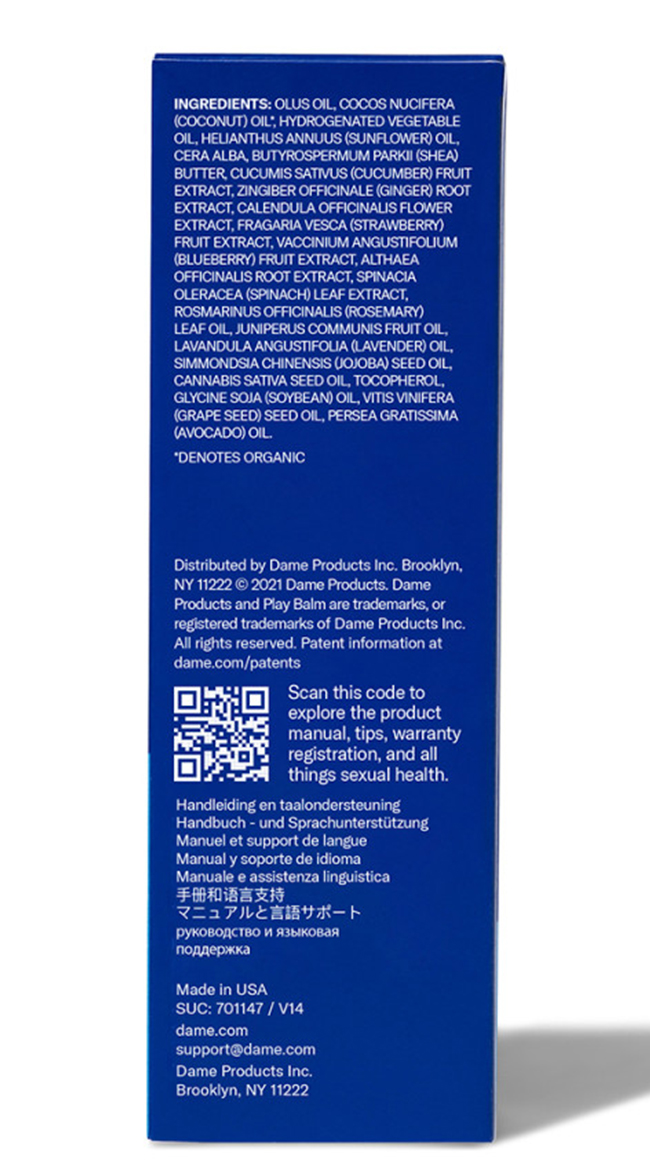 INGREDIENTS: OLUS OIL, COCOS NUCIFERA (COCONUT) OIL*, HYDROGENATED VEGETABLE OIL, HELIANTHUS ANNUUS (SUNFLOWER) OIL, CERA ALBA, BUTYROSPERMUM PARKII (SHEA) BUTTER, CUCUMIS SATIVUS (CUCUMBER) FRUIT EXTRACT, ZINGIBER OFFICINALE (GINGER) ROOT EXTRACT, CALENDULA OFFICINALIS FLOWER EXTRACT, FRAGARIA VESCA (STRAWBERRY) FRUIT EXTRACT, VACCINIUM ANGUSTIFOLIUM (BLUEBERRY) FRUIT EXTRACT, ALTHAEA OFFICINALIS ROOT EXTRACT, SPINACIA OLERACEA (SPINACH) LEAF EXTRACT, ROSMARINUS OFFICINALIS (ROSEMARY) LEAF OIL, JUNIPERUS COMMUNIS FRUIT OIL, LAVANDULA ANGUSTIFOLIA (LAVENDER) OIL, SIMMONDSIA CHINENSIS (JOJOBA) SEED OIL, CANNABIS SATIVA SEED OIL, TOCOPHEROL, GLYCINE SOJA (SOYBEAN) OIL, VITIS VINIFERA (GRAPE SEED) SEED OIL, PERSEA GRATISSIMA (AVOCADO) OIL.

*DENOTES ORGANIC

Distributed by Dame Products Inc. Brooklyn, NY 11222 © 2021 Dame Products. Dame Products and Play Balm are trademarks, or registered trademarks of Dame Products Inc. All rights reserved. Patent information at dame.com/patents

Scan this code to explore the product manual, tips, warranty registration, and all things sexual health.

Handleiding en taalondersteuning
Handbuch - und Sprachunterstützung
Manuel et support de langue
Manual y soporte de idioma
Manuale e assistenza linguistica
手册和语言支持
マニュアルと言語サポート
руководство и языковая поддержка

Made in USA
SUC: 701147 / V14
dame.com
support@dame.com
Dame Products Inc.
Brooklyn, NY 11222